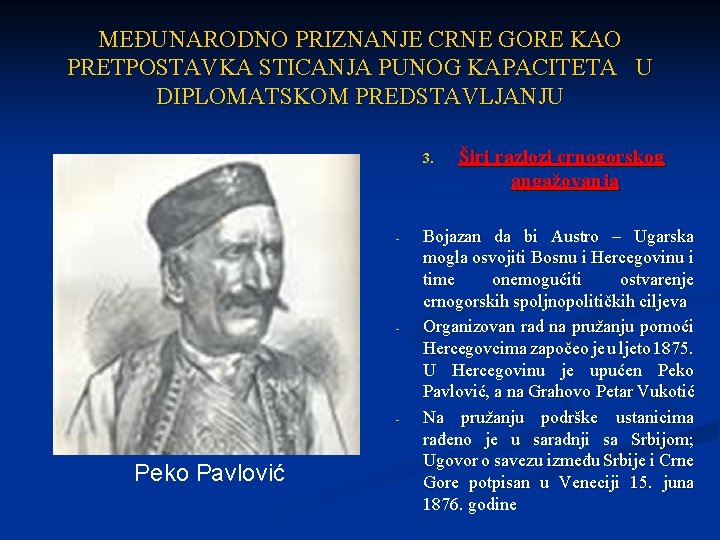 MEĐUNARODNO PRIZNANJE CRNE GORE KAO PRETPOSTAVKA STICANJA PUNOG KAPACITETA U DIPLOMATSKOM PREDSTAVLJANJU

Peko Pavlović

3. Širi razlozi crnogorskog angažovanja

- Bojazan da bi Austro – Ugarska mogla osvojiti Bosnu i Hercegovinu i time onemogućiti ostvarenje crnogorskih spoljnopolitičkih ciljeva
- Organizovan rad na pružanju pomoći Hercegovcima započeo je u ljeto 1875. U Hercegovinu je upućen Peko Pavlović, a na Grahovo Petar Vukotić
- Na pružanju podrške ustanicima rađeno je u saradnji sa Srbijom; Ugovor o savezu između Srbije i Crne Gore potpisan u Veneciji 15. juna 1876. godine